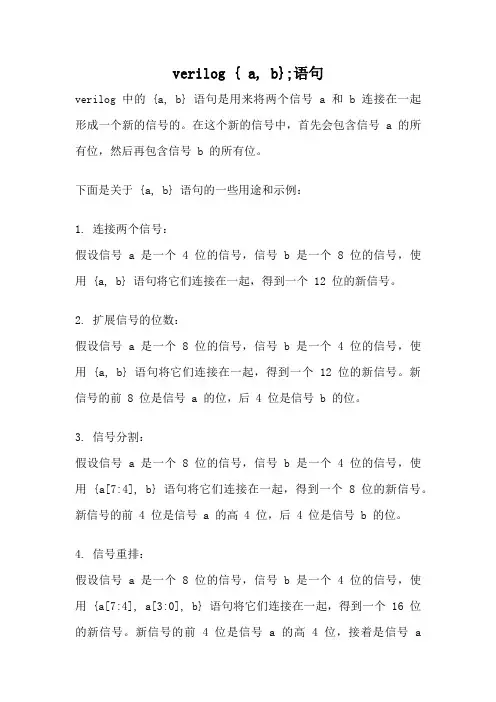 verilog { a, b};语句

verilog 中的 {a, b} 语句是用来将两个信号 a 和 b 连接在一起形成一个新的信号的。在这个新的信号中，首先会包含信号 a 的所有位，然后再包含信号 b 的所有位。

下面是关于 {a, b} 语句的一些用途和示例：

1. 连接两个信号：
假设信号 a 是一个 4 位的信号，信号 b 是一个 8 位的信号，使用 {a, b} 语句将它们连接在一起，得到一个 12 位的新信号。

2. 扩展信号的位数：
假设信号 a 是一个 8 位的信号，信号 b 是一个 4 位的信号，使用 {a, b} 语句将它们连接在一起，得到一个 12 位的新信号。新信号的前 8 位是信号 a 的位，后 4 位是信号 b 的位。

3. 信号分割：
假设信号 a 是一个 8 位的信号，信号 b 是一个 4 位的信号，使用 {a[7:4], b} 语句将它们连接在一起，得到一个 8 位的新信号。新信号的前 4 位是信号 a 的高 4 位，后 4 位是信号 b 的位。

4. 信号重排：
假设信号 a 是一个 8 位的信号，信号 b 是一个 4 位的信号，使用 {a[7:4], a[3:0], b} 语句将它们连接在一起，得到一个 16 位的新信号。新信号的前 4 位是信号 a 的高 4 位，接着是信号 a